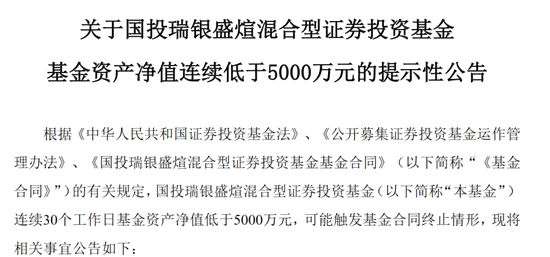 关于国投瑞银盛煊混合型证券投资基金

基金资产净值连续低于5000万元的提示性公告

根据《中华人民共和国证券投资基金法》、《公开募集证券投资基金运作管理办法》、《国投瑞银盛煊混合型证券投资基金基金合同》（以下简称“《基金合同》”）的有关规定，国投瑞银盛煊混合型证券投资基金（以下简称“本基金”）连续30个工作日基金资产净值低于5000万元，可能触发基金合同终止情形，现将相关事宜公告如下：